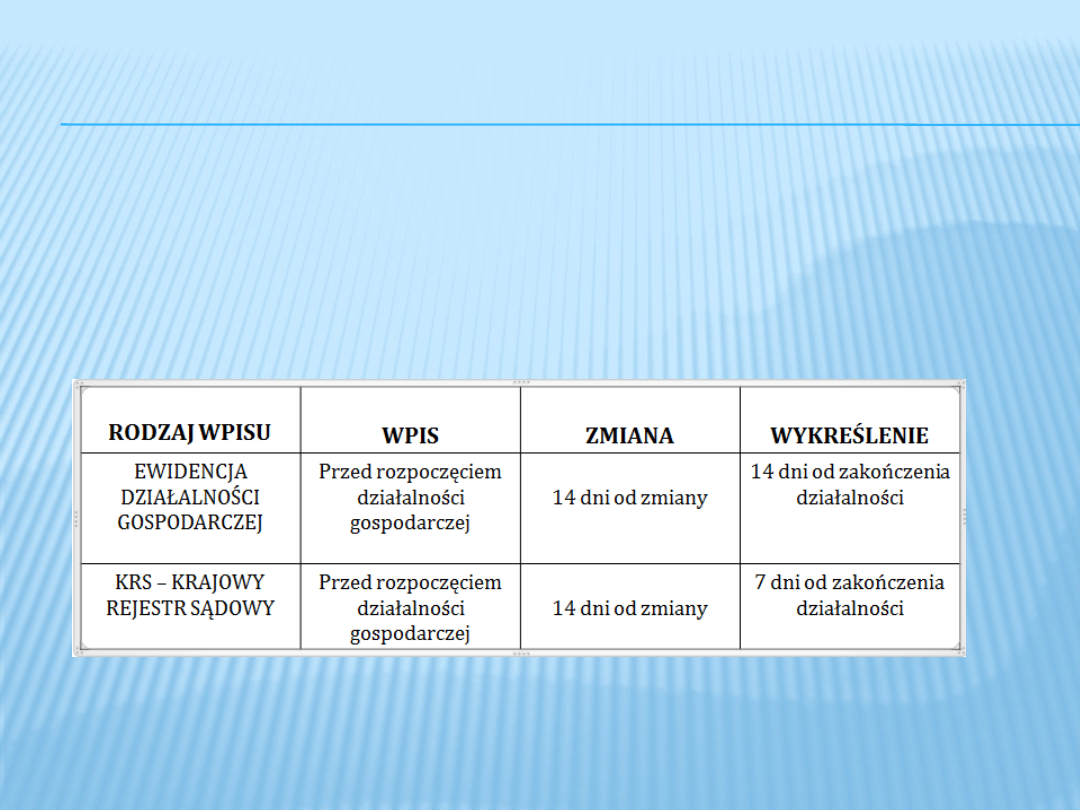 | RODZAJ WPISU | WPIS | ZMIANA | WYKREŚLENIE |
|---|---|---|---|
| EWIDENCJA DZIAŁALNOŚCI GOSPODARCZEJ | Przed rozpoczęciem działalności gospodarczej | 14 dni od zmiany | 14 dni od zakończenia działalności |
| KRS – KRAJOWY REJESTR SĄDOWY | Przed rozpoczęciem działalności gospodarczej | 14 dni od zmiany | 7 dni od zakończenia działalności |